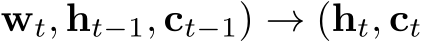 $\mathbf{w}_t, \mathbf{h}_{t-1}, \mathbf{c}_{t-1}) \rightarrow (\mathbf{h}_t, \mathbf{c}_t$